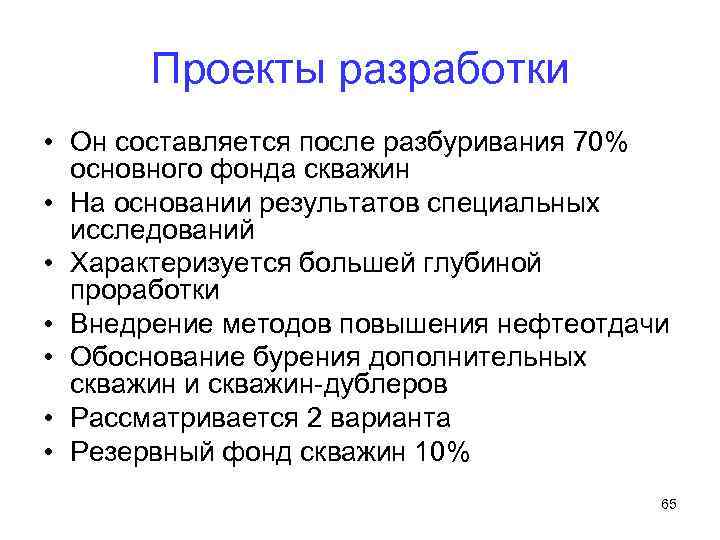 Проекты разработки

• Он составляется после разбуривания 70% основного фонда скважин
• На основании результатов специальных исследований
• Характеризуется большей глубиной проработки
• Внедрение методов повышения нефтеотдачи
• Обоснование бурения дополнительных скважин и скважин-дублеров
• Рассматривается 2 варианта
• Резервный фонд скважин 10%

65